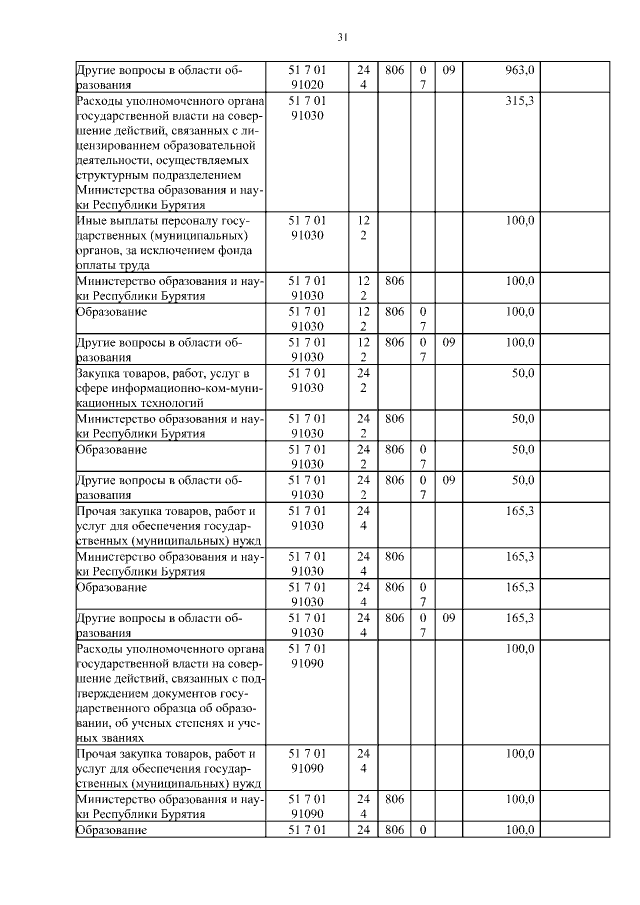 31

| | | | | | | | |
|---|---|---|---|---|---|---|---|
| Другие вопросы в области образования | 51 7 01 91020 | 24 4 | 806 | 0 7 | 09 | 963,0 | |
| Расходы уполномоченного органа государственной власти на совершение действий, связанных с лицензированием образовательной деятельности, осуществляемых структурным подразделением Министерства образования и науки Республики Бурятия | 51 7 01 91030 | | | | | 315,3 | |
| Иные выплаты персоналу государственных (муниципальных) органов, за исключением фонда оплаты труда | 51 7 01 91030 | 12 2 | | | | 100,0 | |
| Министерство образования и науки Республики Бурятия | 51 7 01 91030 | 12 2 | 806 | | | 100,0 | |
| Образование | 51 7 01 91030 | 12 2 | 806 | 0 7 | | 100,0 | |
| Другие вопросы в области образования | 51 7 01 91030 | 12 2 | 806 | 0 7 | 09 | 100,0 | |
| Закупка товаров, работ, услуг в сфере информационно-ком-муникационных технологий | 51 7 01 91030 | 24 2 | | | | 50,0 | |
| Министерство образования и науки Республики Бурятия | 51 7 01 91030 | 24 2 | 806 | | | 50,0 | |
| Образование | 51 7 01 91030 | 24 2 | 806 | 0 7 | | 50,0 | |
| Другие вопросы в области образования | 51 7 01 91030 | 24 2 | 806 | 0 7 | 09 | 50,0 | |
| Прочая закупка товаров, работ и услуг для обеспечения государственных (муниципальных) нужд | 51 7 01 91030 | 24 4 | | | | 165,3 | |
| Министерство образования и науки Республики Бурятия | 51 7 01 91030 | 24 4 | 806 | | | 165,3 | |
| Образование | 51 7 01 91030 | 24 4 | 806 | 0 7 | | 165,3 | |
| Другие вопросы в области образования | 51 7 01 91030 | 24 4 | 806 | 0 7 | 09 | 165,3 | |
| Расходы уполномоченного органа государственной власти на совершение действий, связанных с подтверждением документов государственного образца об образовании, об ученых степенях и ученых званиях | 51 7 01 91090 | | | | | 100,0 | |
| Прочая закупка товаров, работ и услуг для обеспечения государственных (муниципальных) нужд | 51 7 01 91090 | 24 4 | | | | 100,0 | |
| Министерство образования и науки Республики Бурятия | 51 7 01 91090 | 24 4 | 806 | | | 100,0 | |
| Образование | 51 7 01 | 24 | 806 | 0 | | 100,0 | |